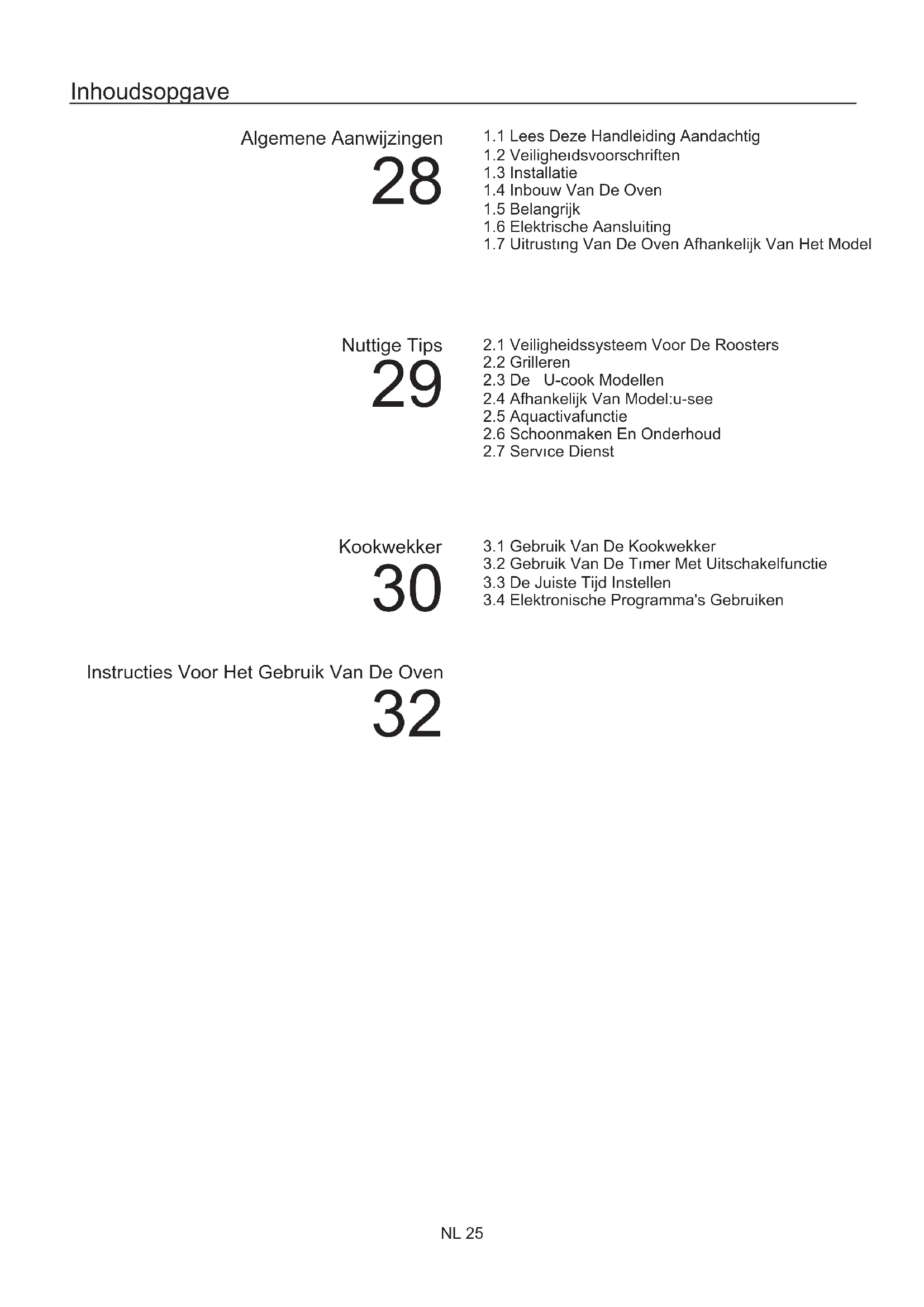 Inhoudsopgave

Algemene Aanwijzingen
28

1.1 Lees Deze Handleiding Aandachtig
1.2 Veiligheıdsvoorschriften
1.3 Installatie
1.4 Inbouw Van De Oven
1.5 Belangrijk
1.6 Elektrische Aansluiting
1.7 Uitrustıng Van De Oven Afhankelijk Van Het Model

Nuttige Tips
29

2.1 Veiligheidssysteem Voor De Roosters
2.2 Grilleren
2.3 De U-cook Modellen
2.4 Afhankelijk Van Model:u-see
2.5 Aquactivafunctie
2.6 Schoonmaken En Onderhoud
2.7 Servıce Dienst

Kookwekker
30

3.1 Gebruik Van De Kookwekker
3.2 Gebruik Van De Tımer Met Uitschakelfunctie
3.3 De Juiste Tijd Instellen
3.4 Elektronische Programma's Gebruiken

Instructies Voor Het Gebruik Van De Oven
32

NL 25